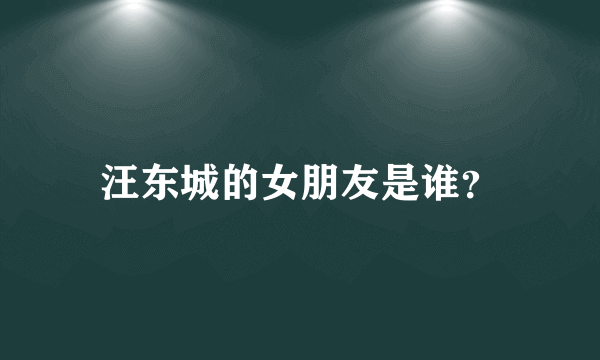 汪东城的女朋友是谁?